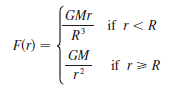 $F(r) = \begin{cases} \frac{GMr}{R^3} & \text{if } r < R \\ \frac{GM}{r^2} & \text{if } r \geqslant R \end{cases}$